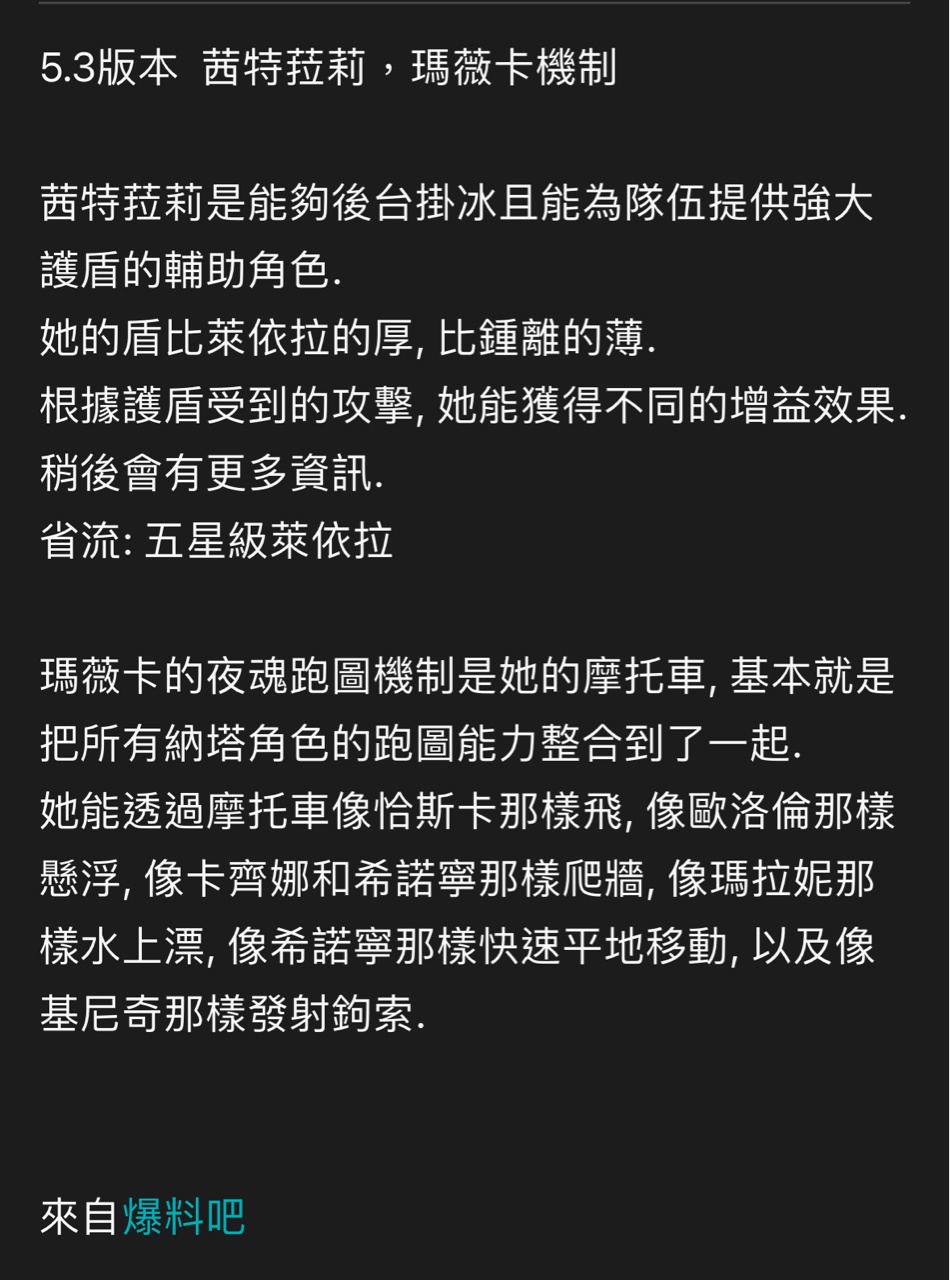 5.3版本 茜特菈莉，瑪薇卡機制

茜特菈莉是能夠後台掛冰且能為隊伍提供強大護盾的輔助角色.
她的盾比萊依拉的厚, 比鍾離的薄.
根據護盾受到的攻擊, 她能獲得不同的增益效果.
稍後會有更多資訊.
省流: 五星級萊依拉

瑪薇卡的夜魂跑圖機制是她的摩托車, 基本就是把所有納塔角色的跑圖能力整合到了一起.
她能透過摩托車像恰斯卡那樣飛, 像歐洛倫那樣懸浮, 像卡齊娜和希諾寧那樣爬牆, 像瑪拉妮那樣水上漂, 像希諾寧那樣快速平地移動, 以及像基尼奇那樣發射鉤索.

來自爆料吧